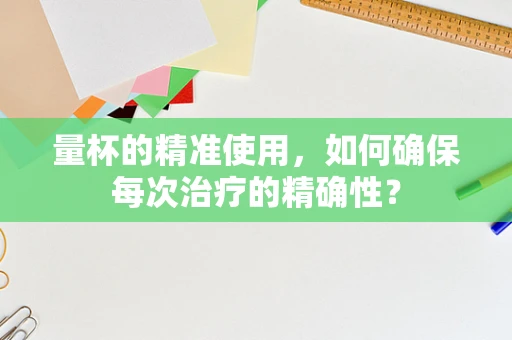 量杯的精准使用，如何确保每次治疗的精确性？